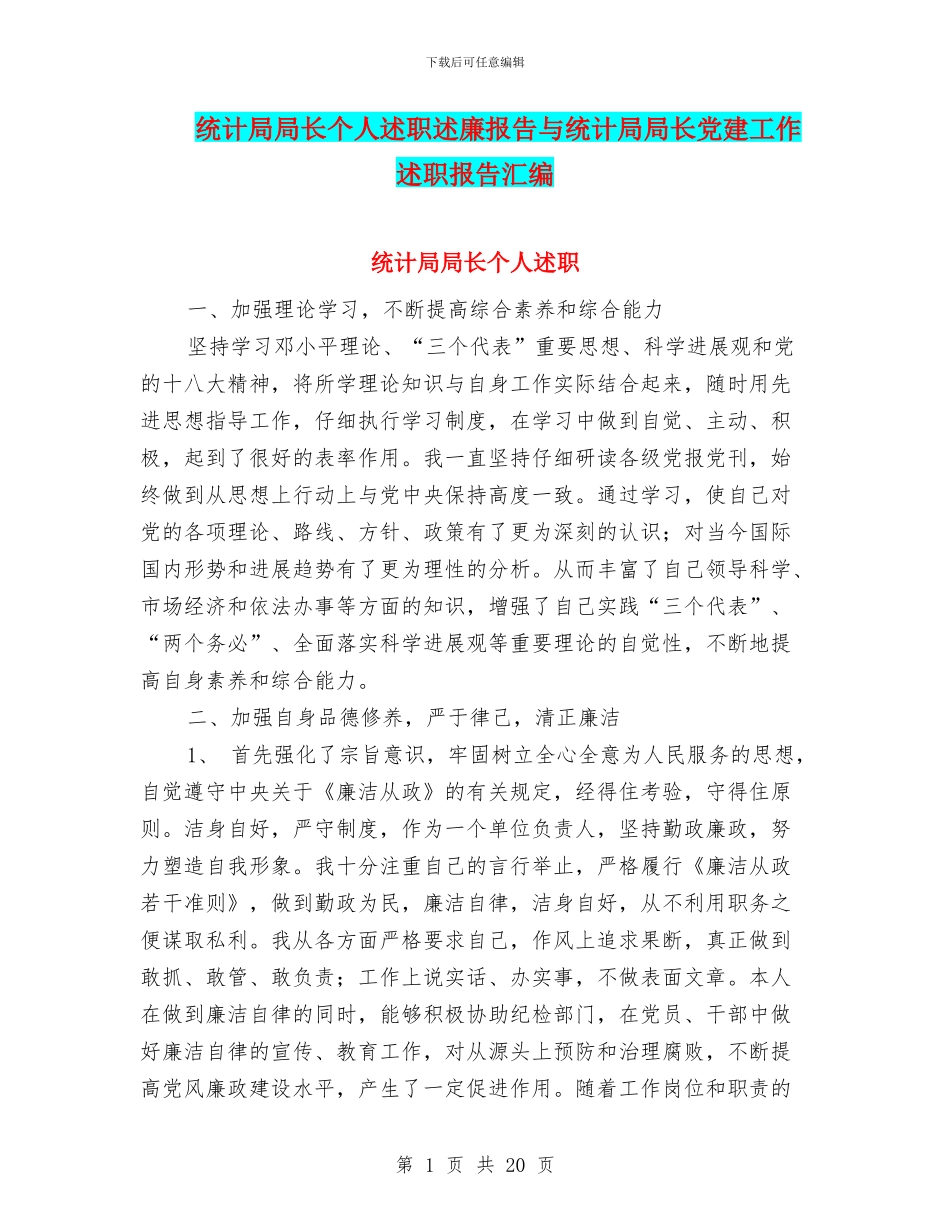 下载后可任意编辑

统计局局长个人述职述廉报告与统计局局长党建工作述职报告汇编

统计局局长个人述职

一、加强理论学习，不断提高综合素养和综合能力

坚持学习邓小平理论、“三个代表”重要思想、科学进展观和党的十八大精神，将所学理论知识与自身工作实际结合起来，随时用先进思想指导工作，仔细执行学习制度，在学习中做到自觉、主动、积极，起到了很好的表率作用。我一直坚持仔细研读各级党报党刊，始终做到从思想上行动上与党中央保持高度一致。通过学习，使自己对党的各项理论、路线、方针、政策有了更为深刻的认识；对当今国际国内形势和进展趋势有了更为理性的分析。从而丰富了自己领导科学、市场经济和依法办事等方面的知识，增强了自己实践“三个代表”、“两个务必”、全面落实科学进展观等重要理论的自觉性，不断地提高自身素养和综合能力。

二、加强自身品德修养，严于律己，清正廉洁

1、 首先强化了宗旨意识，牢固树立全心全意为人民服务的思想，自觉遵守中央关于《廉洁从政》的有关规定，经得住考验，守得住原则。洁身自好，严守制度，作为一个单位负责人，坚持勤政廉政，努力塑造自我形象。我十分注重自己的言行举止，严格履行《廉洁从政若干准则》，做到勤政为民，廉洁自律，洁身自好，从不利用职务之便谋取私利。我从各方面严格要求自己，作风上追求果断，真正做到敢抓、敢管、敢负责；工作上说实话、办实事，不做表面文章。本人在做到廉洁自律的同时，能够积极协助纪检部门，在党员、干部中做好廉洁自律的宣传、教育工作，对从源头上预防和治理腐败，不断提高党风廉政建设水平，产生了一定促进作用。随着工作岗位和职责的

第 1 页 共 20 页